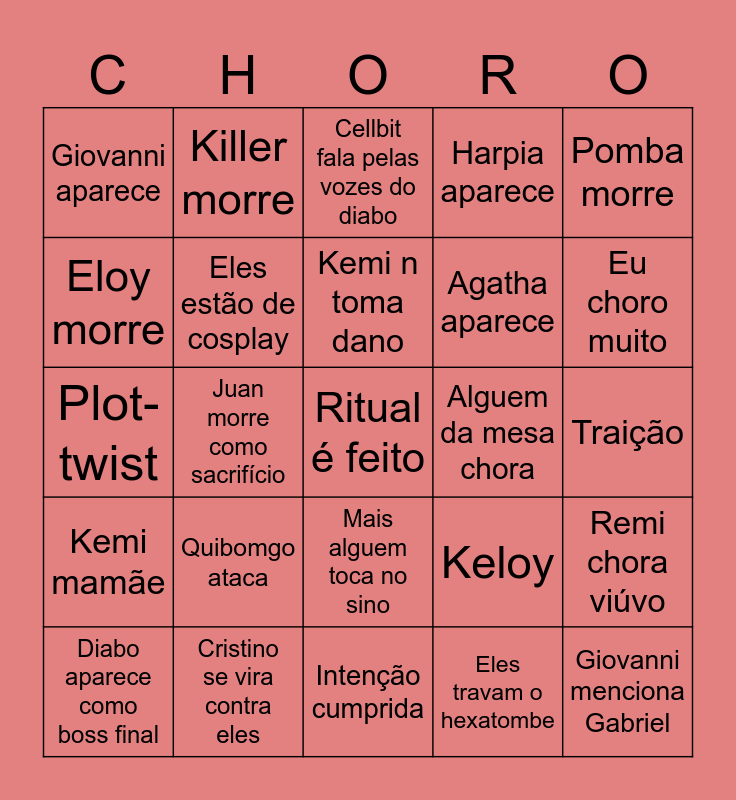 | C | H | O | R | O |
|---|---|---|---|---|
| Giovanni aparece | Killer morre | Cellbit fala pelas vozes do diabo | Harpia aparece | Pomba morre |
| Eloy morre | Eles estão de cosplay | Kemi n toma dano | Agatha aparece | Eu choro muito |
| Plot-twist | Juan morre como sacrifício | Ritual é feito | Alguem da mesa chora | Traição |
| Kemi mamãe | Quibomgo ataca | Mais alguem toca no sino | Keloy | Remi chora viúvo |
| Diabo aparece como boss final | Cristino se vira contra eles | Intenção cumprida | Eles travam o hexatombe | Giovanni menciona Gabriel |